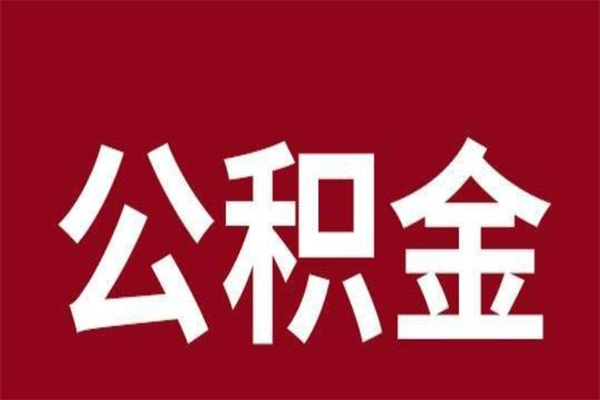 公积金